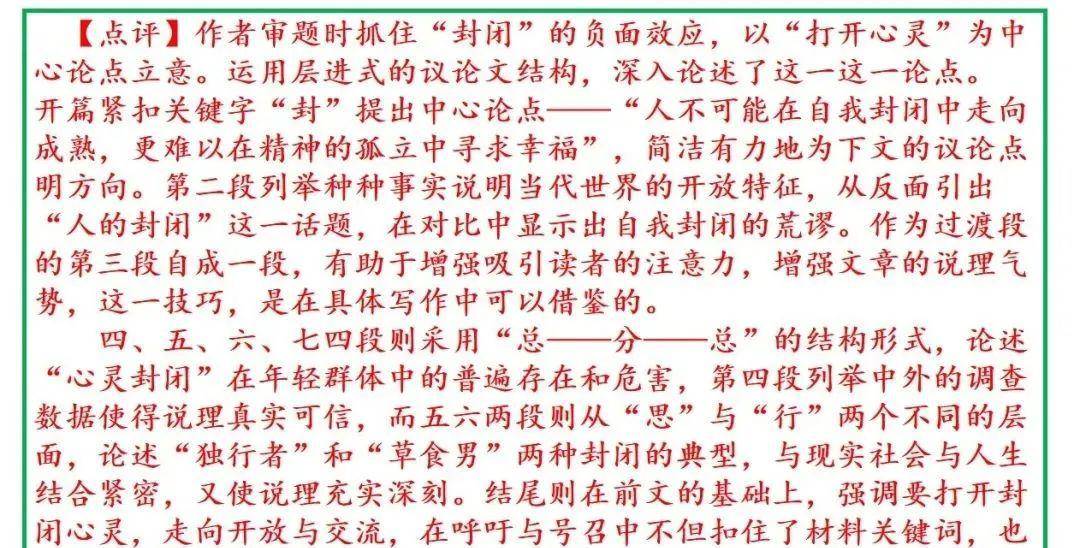 【点评】作者审题时抓住“封闭”的负面效应，以“打开心灵”为中心论点立意。运用层进式的议论文结构，深入论述了这一这一论点。开篇紧扣关键字“封”提出中心论点——“人不可能在自我封闭中走向成熟，更难以在精神的孤立中寻求幸福”，简洁有力地为下文的议论点明方向。第二段列举种种事实说明当代世界的开放特征，从反面引出“人的封闭”这一话题，在对比中显示出自我封闭的荒谬。作为过渡段的第三段自成一段，有助于增强吸引读者的注意力，增强文章的说理气势，这一技巧，是在具体写作中可以借鉴的。

四、五、六、七四段则采用“总——分——总”的结构形式，论述“心灵封闭”在年轻群体中的普遍存在和危害，第四段列举中外的调查数据使得说理真实可信，而五六两段则从“思”与“行”两个不同的层面，论述“独行者”和“草食男”两种封闭的典型，与现实社会与人生结合紧密，又使说理充实深刻。结尾则在前文的基础上，强调要打开封闭心灵，走向开放与交流，在呼吁与号召中不但扣住了材料关键词，也